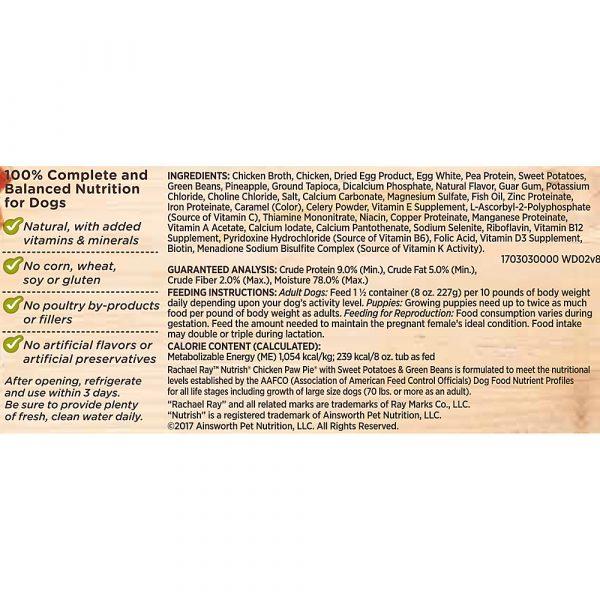 100% Complete and Balanced Nutrition for Dogs

Natural, with added vitamins & minerals

No corn, wheat, soy or gluten

No poultry by-products or fillers

No artificial flavors or artificial preservatives

After opening, refrigerate and use within 3 days. Be sure to provide plenty of fresh, clean water daily.

INGREDIENTS: Chicken Broth, Chicken, Dried Egg Product, Egg White, Pea Protein, Sweet Potatoes, Green Beans, Pineapple, Ground Tapioca, Dicalcium Phosphate, Natural Flavor, Guar Gum, Potassium Chloride, Choline Chloride, Salt, Calcium Carbonate, Magnesium Sulfate, Fish Oil, Zinc Proteinate, Iron Proteinate, Caramel (Color), Celery Powder, Vitamin E Supplement, L-Ascorbyl-2-Polyphosphate (Source of Vitamin C), Thiamine Mononitrate, Niacin, Copper Proteinate, Manganese Proteinate, Vitamin A Acetate, Calcium Iodate, Calcium Pantothenate, Sodium Selenite, Riboflavin, Vitamin B12 Supplement, Pyridoxine Hydrochloride (Source of Vitamin B6), Folic Acid, Vitamin D3 Supplement, Biotin, Menadione Sodium Bisulfite Complex (Source of Vitamin K Activity).

1703030000 WD02v8

GUARANTEED ANALYSIS: Crude Protein 9.0% (Min.), Crude Fat 5.0% (Min.), Crude Fiber 2.0% (Max.), Moisture 78.0% (Max.)

FEEDING INSTRUCTIONS: Adult Dogs: Feed 1 ½ container (8 oz. 227g) per 10 pounds of body weight daily depending upon your dog's activity level. Puppies: Growing puppies need up to twice as much food per pound of body weight as adults. Feeding for Reproduction: Food consumption varies during gestation. Feed the amount needed to maintain the pregnant female's ideal condition. Food intake may double or triple during lactation.

CALORIE CONTENT (CALCULATED):
Metabolizable Energy (ME) 1,054 kcal/kg; 239 kcal/8 oz. tub as fed

Rachael Ray™ Nutrish® Chicken Paw Pie® with Sweet Potatoes & Green Beans is formulated to meet the nutritional levels established by the AAFCO (Association of American Feed Control Officials) Dog Food Nutrient Profiles for all life stages including growth of large size dogs (70 lbs. or more as an adult).

"Rachael Ray" and all related marks are trademarks of Ray Marks Co., LLC.
"Nutrish" is a registered trademark of Ainsworth Pet Nutrition, LLC.
©2017 Ainsworth Pet Nutrition, LLC. All Rights Reserved.